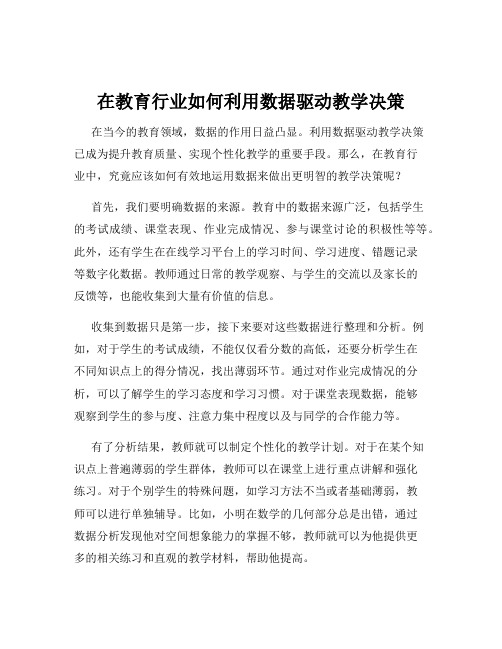 在教育行业如何利用数据驱动教学决策

在当今的教育领域，数据的作用日益凸显。利用数据驱动教学决策已成为提升教育质量、实现个性化教学的重要手段。那么，在教育行业中，究竟应该如何有效地运用数据来做出更明智的教学决策呢？

首先，我们要明确数据的来源。教育中的数据来源广泛，包括学生的考试成绩、课堂表现、作业完成情况、参与课堂讨论的积极性等等。此外，还有学生在在线学习平台上的学习时间、学习进度、错题记录等数字化数据。教师通过日常的教学观察、与学生的交流以及家长的反馈等，也能收集到大量有价值的信息。

收集到数据只是第一步，接下来要对这些数据进行整理和分析。例如，对于学生的考试成绩，不能仅仅看分数的高低，还要分析学生在不同知识点上的得分情况，找出薄弱环节。通过对作业完成情况的分析，可以了解学生的学习态度和学习习惯。对于课堂表现数据，能够观察到学生的参与度、注意力集中程度以及与同学的合作能力等。

有了分析结果，教师就可以制定个性化的教学计划。对于在某个知识点上普遍薄弱的学生群体，教师可以在课堂上进行重点讲解和强化练习。对于个别学生的特殊问题，如学习方法不当或者基础薄弱，教师可以进行单独辅导。比如，小明在数学的几何部分总是出错，通过数据分析发现他对空间想象能力的掌握不够，教师就可以为他提供更多的相关练习和直观的教学材料，帮助他提高。